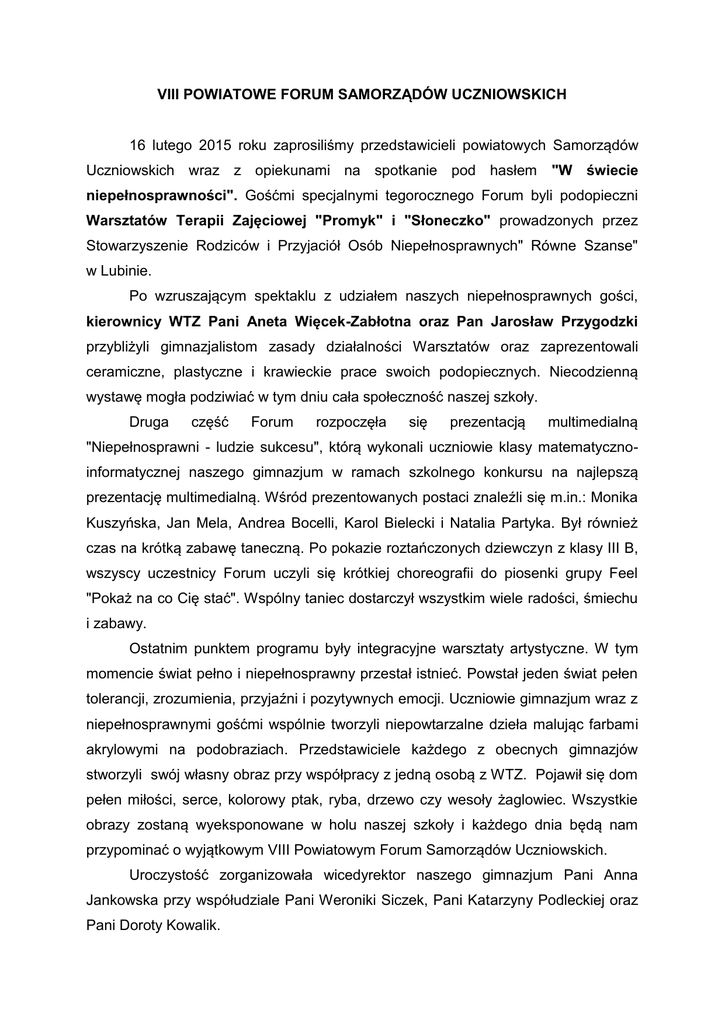 VIII POWIATOWE FORUM SAMORZĄDÓW UCZNIOWSKICH

16 lutego 2015 roku zaprosiliśmy przedstawicieli powiatowych Samorządów Uczniowskich wraz z opiekunami na spotkanie pod hasłem "W świecie niepełnosprawności". Gośćmi specjalnymi tegorocznego Forum byli podopieczni Warsztatów Terapii Zajęciowej "Promyk" i "Słoneczko" prowadzonych przez Stowarzyszenie Rodziców i Przyjaciół Osób Niepełnosprawnych" Równe Szanse" w Lubinie.

Po wzruszającym spektaklu z udziałem naszych niepełnosprawnych gości, kierownicy WTZ Pani Aneta Więcek-Zabłotna oraz Pan Jarosław Przygodzki przybliżyli gimnazjalistom zasady działalności Warsztatów oraz zaprezentowali ceramiczne, plastyczne i krawieckie prace swoich podopiecznych. Niecodzienną wystawę mogła podziwiać w tym dniu cała społeczność naszej szkoły.

Druga część Forum rozpoczęła się prezentacją multimedialną "Niepełnosprawni - ludzie sukcesu", którą wykonali uczniowie klasy matematyczno-informatycznej naszego gimnazjum w ramach szkolnego konkursu na najlepszą prezentację multimedialną. Wśród prezentowanych postaci znaleźli się m.in.: Monika Kuszyńska, Jan Mela, Andrea Bocelli, Karol Bielecki i Natalia Partyka. Był również czas na krótką zabawę taneczną. Po pokazie roztańczonych dziewczyn z klasy III B, wszyscy uczestnicy Forum uczyli się krótkiej choreografii do piosenki grupy Feel "Pokaż na co Cię stać". Wspólny taniec dostarczył wszystkim wiele radości, śmiechu i zabawy.

Ostatnim punktem programu były integracyjne warsztaty artystyczne. W tym momencie świat pełno i niepełnosprawny przestał istnieć. Powstał jeden świat pełen tolerancji, zrozumienia, przyjaźni i pozytywnych emocji. Uczniowie gimnazjum wraz z niepełnosprawnymi gośćmi wspólnie tworzyli niepowtarzalne dzieła malując farbami akrylowymi na podobraziach. Przedstawiciele każdego z obecnych gimnazjów stworzyli swój własny obraz przy współpracy z jedną osobą z WTZ. Pojawił się dom pełen miłości, serce, kolorowy ptak, ryba, drzewo czy wesoły żaglowiec. Wszystkie obrazy zostaną wyeksponowane w holu naszej szkoły i każdego dnia będą nam przypominać o wyjątkowym VIII Powiatowym Forum Samorządów Uczniowskich.

Uroczystość zorganizowała wicedyrektor naszego gimnazjum Pani Anna Jankowska przy współudziale Pani Weroniki Siczek, Pani Katarzyny Podleckiej oraz Pani Doroty Kowalik.